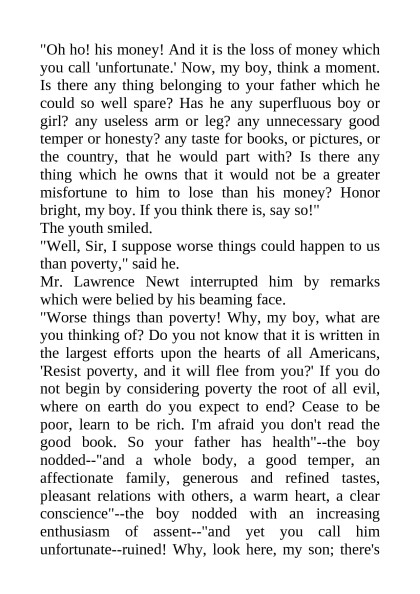 "Oh ho! his money! And it is the loss of money which you call 'unfortunate.' Now, my boy, think a moment. Is there any thing belonging to your father which he could so well spare? Has he any superfluous boy or girl? any useless arm or leg? any unnecessary good temper or honesty? any taste for books, or pictures, or the country, that he would part with? Is there any thing which he owns that it would not be a greater misfortune to him to lose than his money? Honor bright, my boy. If you think there is, say so!"

The youth smiled.

"Well, Sir, I suppose worse things could happen to us than poverty," said he.

Mr. Lawrence Newt interrupted him by remarks which were belied by his beaming face.

"Worse things than poverty! Why, my boy, what are you thinking of? Do you not know that it is written in the largest efforts upon the hearts of all Americans, 'Resist poverty, and it will flee from you?' If you do not begin by considering poverty the root of all evil, where on earth do you expect to end? Cease to be poor, learn to be rich. I'm afraid you don't read the good book. So your father has health"--the boy nodded--"and a whole body, a good temper, an affectionate family, generous and refined tastes, pleasant relations with others, a warm heart, a clear conscience"--the boy nodded with an increasing enthusiasm of assent--"and yet you call him unfortunate--ruined! Why, look here, my son; there's